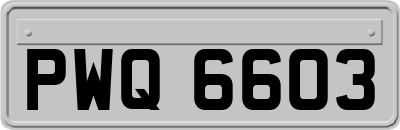 PWQ 6603